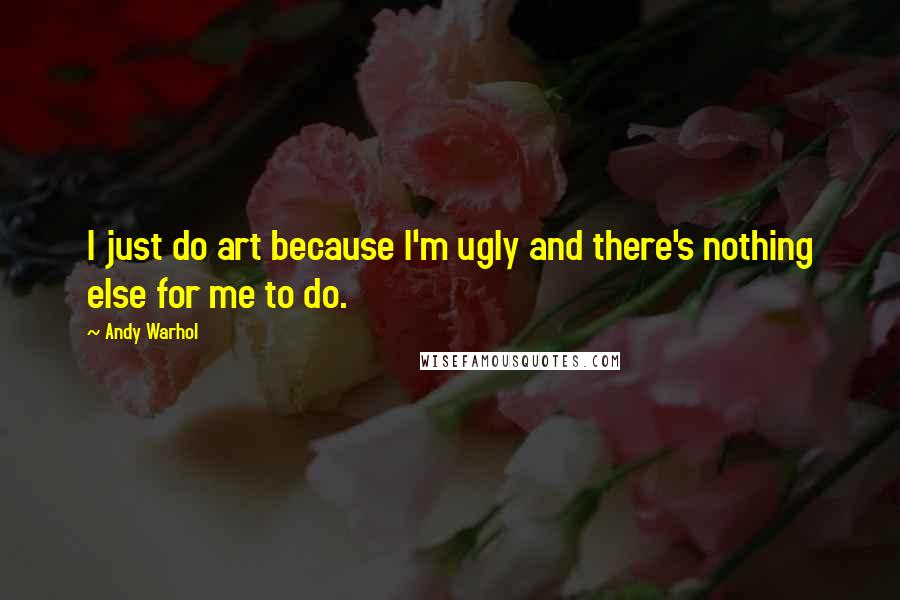 I just do art because I'm ugly and there's nothing else for me to do.

~ Andy Warhol

WISEFAMOUSQUOTES.COM